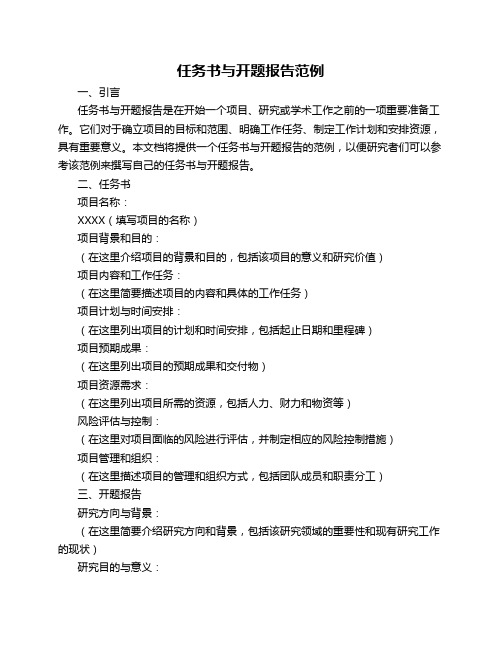 任务书与开题报告范例

一、引言

任务书与开题报告是在开始一个项目、研究或学术工作之前的一项重要准备工作。它们对于确立项目的目标和范围、明确工作任务、制定工作计划和安排资源，具有重要意义。本文档将提供一个任务书与开题报告的范例，以便研究者们可以参考该范例来撰写自己的任务书与开题报告。

二、任务书

项目名称：

XXXX（填写项目的名称）

项目背景和目的：

（在这里介绍项目的背景和目的，包括该项目的意义和研究价值）

项目内容和工作任务：

（在这里简要描述项目的内容和具体的工作任务）

项目计划与时间安排：

（在这里列出项目的计划和时间安排，包括起止日期和里程碑）

项目预期成果：

（在这里列出项目的预期成果和交付物）

项目资源需求：

（在这里列出项目所需的资源，包括人力、财力和物资等）

风险评估与控制：

（在这里对项目面临的风险进行评估，并制定相应的风险控制措施）

项目管理和组织：

（在这里描述项目的管理和组织方式，包括团队成员和职责分工）

三、开题报告

研究方向与背景：

（在这里简要介绍研究方向和背景，包括该研究领域的重要性和现有研究工作的现状）

研究目的与意义：